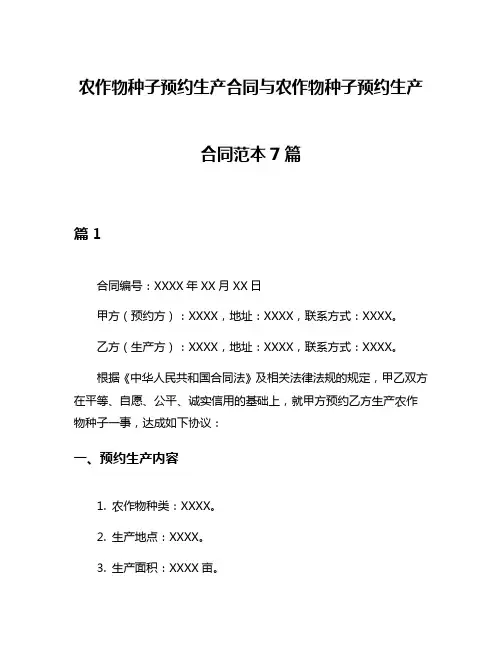 农作物种子预约生产合同与农作物种子预约生产合同范本7篇

篇1

合同编号：XXXX年XX月XX日

甲方（预约方）：XXXX，地址：XXXX，联系方式：XXXX。

乙方（生产方）：XXXX，地址：XXXX，联系方式：XXXX。

根据《中华人民共和国合同法》及相关法律法规的规定，甲乙双方在平等、自愿、公平、诚实信用的基础上，就甲方预约乙方生产农作物种子一事，达成如下协议：

一、预约生产内容

1. 农作物种类：XXXX。

2. 生产地点：XXXX。

3. 生产面积：XXXX亩。